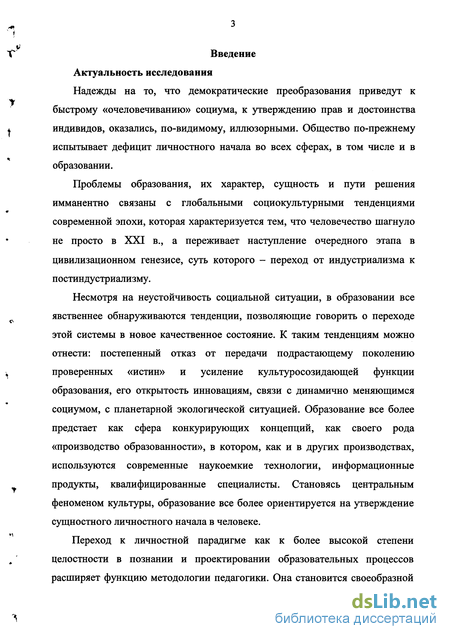 3

Введение

Актуальность исследования

Надежды на то, что демократические преобразования приведут к быстрому «очеловечиванию» социума, к утверждению прав и достоинства индивидов, оказались, по-видимому, иллюзорными. Общество по-прежнему испытывает дефицит личностного начала во всех сферах, в том числе и в образовании.

Проблемы образования, их характер, сущность и пути решения имманентно связаны с глобальными социокультурными тенденциями современной эпохи, которая характеризуется тем, что человечество шагнуло не просто в XXI в., а переживает наступление очередного этапа в цивилизационном генезисе, суть которого – переход от индустриализма к постиндустриализму.

Несмотря на неустойчивость социальной ситуации, в образовании все явственнее обнаруживаются тенденции, позволяющие говорить о переходе этой системы в новое качественное состояние. К таким тенденциям можно отнести: постепенный отказ от передачи подрастающему поколению проверенных «истин» и усиление культуросозидающей функции образования, его открытость инновациям, связи с динамично меняющимся социумом, с планетарной экологической ситуацией. Образование все более предстает как сфера конкурирующих концепций, как своего рода «производство образованности», в котором, как и в других производствах, используются современные наукоемкие технологии, информационные продукты, квалифицированные специалисты. Становясь центральным феноменом культуры, образование все более ориентируется на утверждение сущностного личностного начала в человеке.

Переход к личностной парадигме как к более высокой степени целостности в познании и проектировании образовательных процессов расширяет функцию методологии педагогики. Она становится своеобразной

dsLib.net
библиотека диссертаций